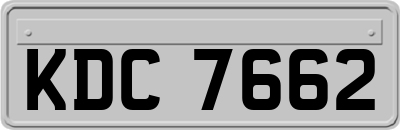 KDC 7662